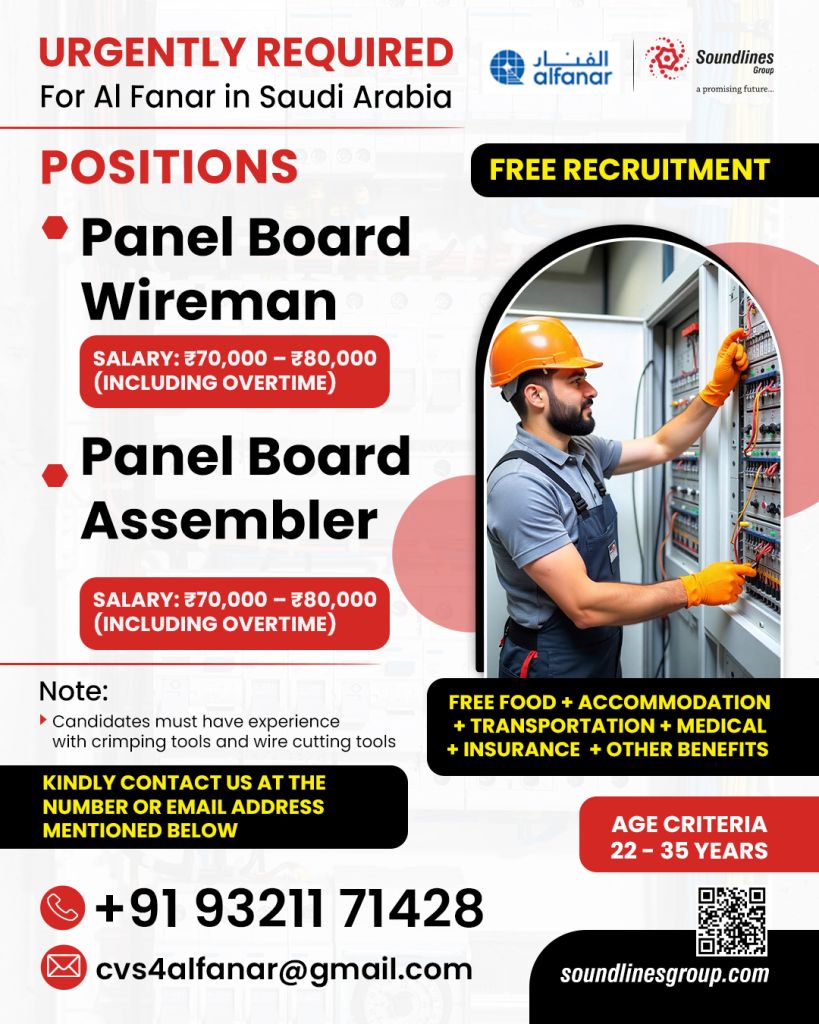 URGENTLY REQUIRED
For Al Fanar in Saudi Arabia

الفنار alfanar

Soundlines Group
a promising future...

POSITIONS

FREE RECRUITMENT

Panel Board Wireman

SALARY: ₹70,000 – ₹80,000 (INCLUDING OVERTIME)

Panel Board Assembler

SALARY: ₹70,000 – ₹80,000 (INCLUDING OVERTIME)

Note:
Candidates must have experience with crimping tools and wire cutting tools

FREE FOOD + ACCOMMODATION + TRANSPORTATION + MEDICAL + INSURANCE + OTHER BENEFITS

KINDLY CONTACT US AT THE NUMBER OR EMAIL ADDRESS MENTIONED BELOW

AGE CRITERIA
22 - 35 YEARS

+91 93211 71428

cvs4alfanar@gmail.com

soundlinesgroup.com